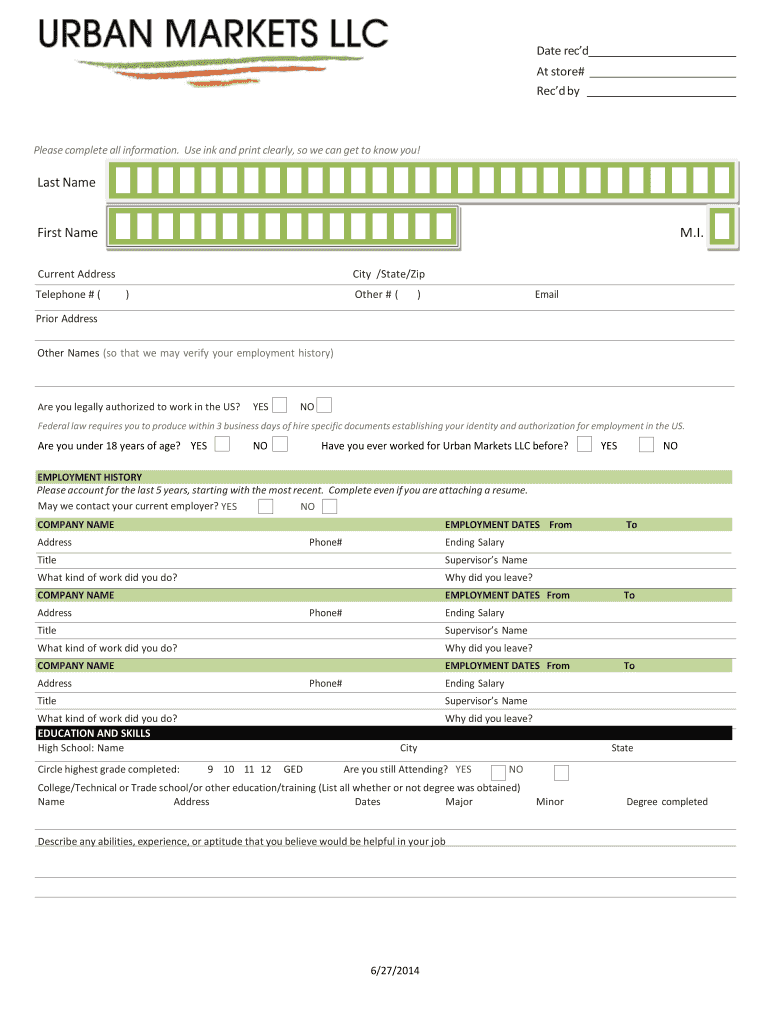 URBAN MARKETS LLC

Date rec'd
At store#
Rec'd by

Please complete all information. Use ink and print clearly, so we can get to know you!

Last Name

First Name

M.I.

Current Address

City /State/Zip

Telephone # ( )

Other # ( )

Email

Prior Address

Other Names (so that we may verify your employment history)

Are you legally authorized to work in the US? YES NO

Federal law requires you to produce within 3 business days of hire specific documents establishing your identity and authorization for employment in the US.

Are you under 18 years of age? YES NO

Have you ever worked for Urban Markets LLC before? YES NO

EMPLOYMENT HISTORY

Please account for the last 5 years, starting with the most recent. Complete even if you are attaching a resume.

May we contact your current employer? YES NO

COMPANY NAME

EMPLOYMENT DATES From To

Address

Phone#

Ending Salary

Title

Supervisor's Name

What kind of work did you do?

Why did you leave?

COMPANY NAME

EMPLOYMENT DATES From To

Address

Phone#

Ending Salary

Title

Supervisor's Name

What kind of work did you do?

Why did you leave?

COMPANY NAME

EMPLOYMENT DATES From To

Address

Phone#

Ending Salary

Title

Supervisor's Name

What kind of work did you do?

Why did you leave?

EDUCATION AND SKILLS

High School: Name

City

State

Circle highest grade completed: 9 10 11 12 GED

Are you still Attending? YES NO

College/Technical or Trade school/or other education/training (List all whether or not degree was obtained)

Name Address Dates Major Minor Degree completed

Describe any abilities, experience, or aptitude that you believe would be helpful in your job

6/27/2014